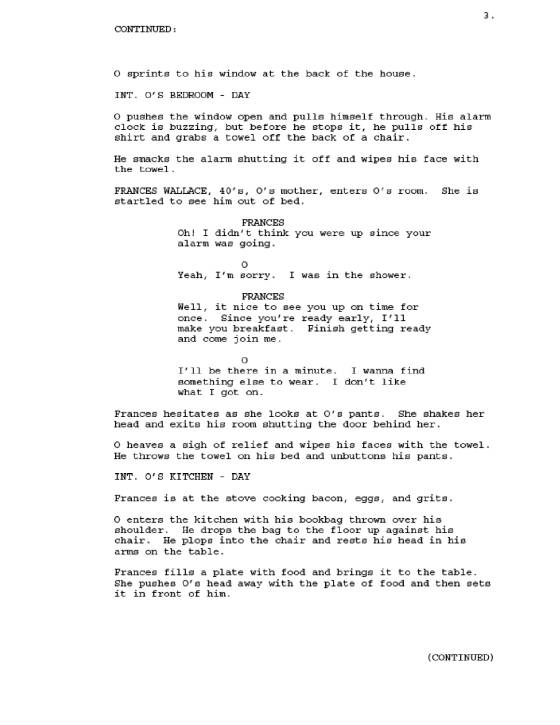 3.

CONTINUED:

O sprints to his window at the back of the house.

INT. O'S BEDROOM - DAY

O pushes the window open and pulls himself through. His alarm clock is buzzing, but before he stops it, he pulls off his shirt and grabs a towel off the back of a chair.

He smacks the alarm shutting it off and wipes his face with the towel.

FRANCES WALLACE, 40's, O's mother, enters O's room. She is startled to see him out of bed.

FRANCES
Oh! I didn't think you were up since your alarm was going.

O
Yeah, I'm sorry. I was in the shower.

FRANCES
Well, it nice to see you up on time for once. Since you're ready early, I'll make you breakfast. Finish getting ready and come join me.

O
I'll be there in a minute. I wanna find something else to wear. I don't like what I got on.

Frances hesitates as she looks at O's pants. She shakes her head and exits his room shutting the door behind her.

O heaves a sigh of relief and wipes his faces with the towel. He throws the towel on his bed and unbuttons his pants.

INT. O'S KITCHEN - DAY

Frances is at the stove cooking bacon, eggs, and grits.

O enters the kitchen with his bookbag thrown over his shoulder. He drops the bag to the floor up against his chair. He plops into the chair and rests his head in his arms on the table.

Frances fills a plate with food and brings it to the table. She pushes O's head away with the plate of food and then sets it in front of him.

(CONTINUED)